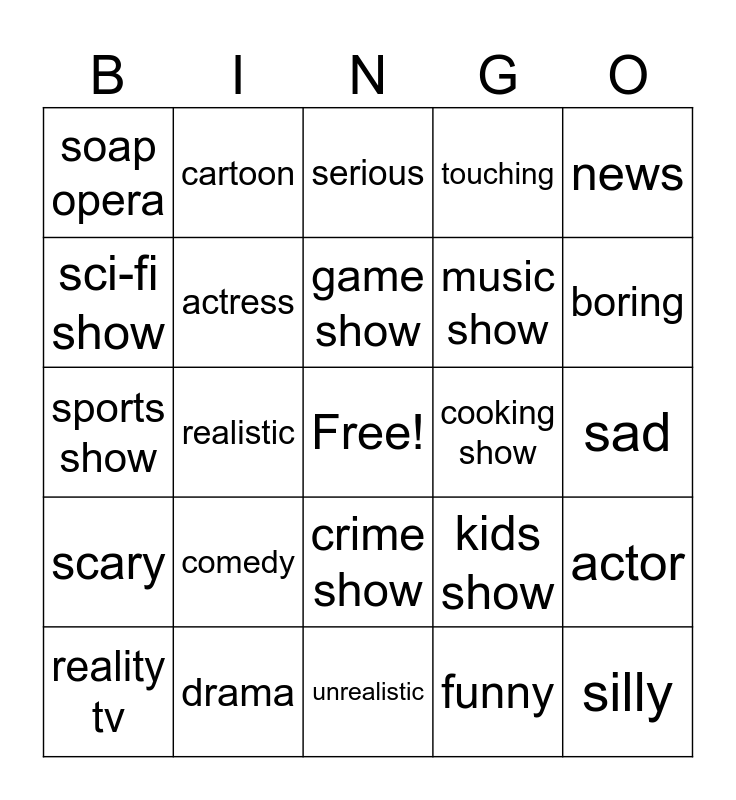 | B | I | N | G | O |
|---|---|---|---|---|
| soap opera | cartoon | serious | touching | news |
| sci-fi show | actress | game show | music show | boring |
| sports show | realistic | Free! | cooking show | sad |
| scary | comedy | crime show | kids show | actor |
| reality tv | drama | unrealistic | funny | silly |